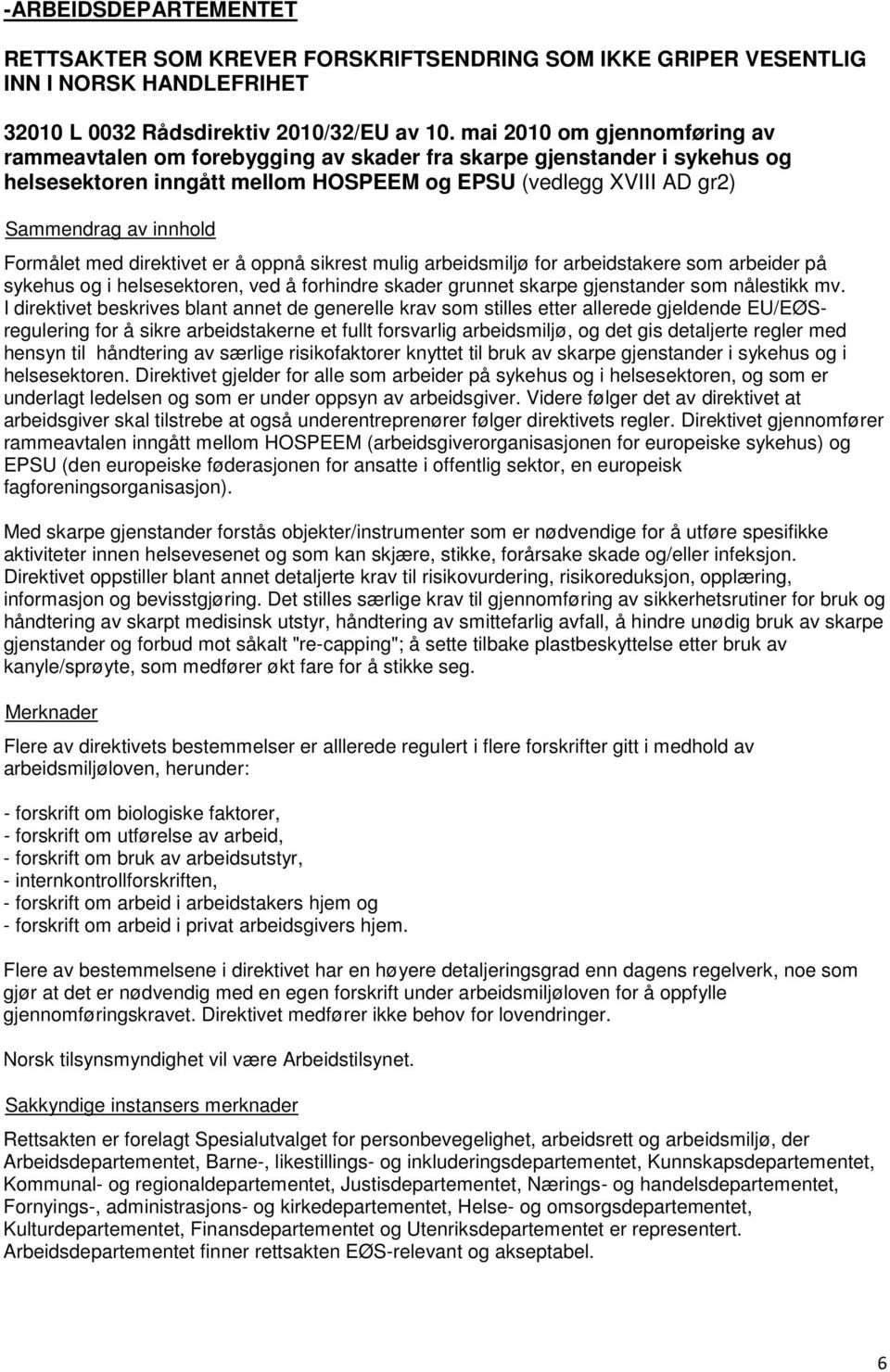 -ARBEIDSDEPARTEMENTET

RETTSAKTER SOM KREVER FORSKRIFTSENDRING SOM IKKE GRIPER VESENTLIG INN I NORSK HANDLEFRIHET

32010 L 0032 Rådsdirektiv 2010/32/EU av 10. mai 2010 om gjennomføring av rammeavtalen om forebygging av skader fra skarpe gjenstander i sykehus og helsesektoren inngått mellom HOSPEEM og EPSU (vedlegg XVIII AD gr2)

Sammendrag av innhold

Formålet med direktivet er å oppnå sikrest mulig arbeidsmiljø for arbeidstakere som arbeider på sykehus og i helsesektoren, ved å forhindre skader grunnet skarpe gjenstander som nålestikk mv. I direktivet beskrives blant annet de generelle krav som stilles etter allerede gjeldende EU/EØS-regulering for å sikre arbeidstakerne et fullt forsvarlig arbeidsmiljø, og det gis detaljerte regler med hensyn til håndtering av særlige risikofaktorer knyttet til bruk av skarpe gjenstander i sykehus og i helsesektoren. Direktivet gjelder for alle som arbeider på sykehus og i helsesektoren, og som er underlagt ledelsen og som er under oppsyn av arbeidsgiver. Videre følger det av direktivet at arbeidsgiver skal tilstrebe at også underentreprenører følger direktivets regler. Direktivet gjennomfører rammeavtalen inngått mellom HOSPEEM (arbeidsgiverorganisasjonen for europeiske sykehus) og EPSU (den europeiske føderasjonen for ansatte i offentlig sektor, en europeisk fagforeningsorganisasjon).

Med skarpe gjenstander forstås objekter/instrumenter som er nødvendige for å utføre spesifikke aktiviteter innen helsevesenet og som kan skjære, stikke, forårsake skade og/eller infeksjon. Direktivet oppstiller blant annet detaljerte krav til risikovurdering, risikoreduksjon, opplæring, informasjon og bevisstgjøring. Det stilles særlige krav til gjennomføring av sikkerhetsrutiner for bruk og håndtering av skarpt medisinsk utstyr, håndtering av smittefarlig avfall, å hindre unødig bruk av skarpe gjenstander og forbud mot såkalt "re-capping"; å sette tilbake plastbeskyttelse etter bruk av kanyle/sprøyte, som medfører økt fare for å stikke seg.

Merknader

Flere av direktivets bestemmelser er alllerede regulert i flere forskrifter gitt i medhold av arbeidsmiljøloven, herunder:

- forskrift om biologiske faktorer,
- forskrift om utførelse av arbeid,
- forskrift om bruk av arbeidsutstyr,
- internkontrollforskriften,
- forskrift om arbeid i arbeidstakers hjem og
- forskrift om arbeid i privat arbeidsgivers hjem.

Flere av bestemmelsene i direktivet har en høyere detaljeringsgrad enn dagens regelverk, noe som gjør at det er nødvendig med en egen forskrift under arbeidsmiljøloven for å oppfylle gjennomføringskravet. Direktivet medfører ikke behov for lovendringer.

Norsk tilsynsmyndighet vil være Arbeidstilsynet.

Sakkyndige instansers merknader

Rettsakten er forelagt Spesialutvalget for personbevegelighet, arbeidsrett og arbeidsmiljø, der Arbeidsdepartementet, Barne-, likestillings- og inkluderingsdepartementet, Kunnskapsdepartementet, Kommunal- og regionaldepartementet, Justisdepartementet, Nærings- og handelsdepartementet, Fornyings-, administrasjons- og kirkedepartementet, Helse- og omsorgsdepartementet, Kulturdepartementet, Finansdepartementet og Utenriksdepartementet er representert. Arbeidsdepartementet finner rettsakten EØS-relevant og akseptabel.

6